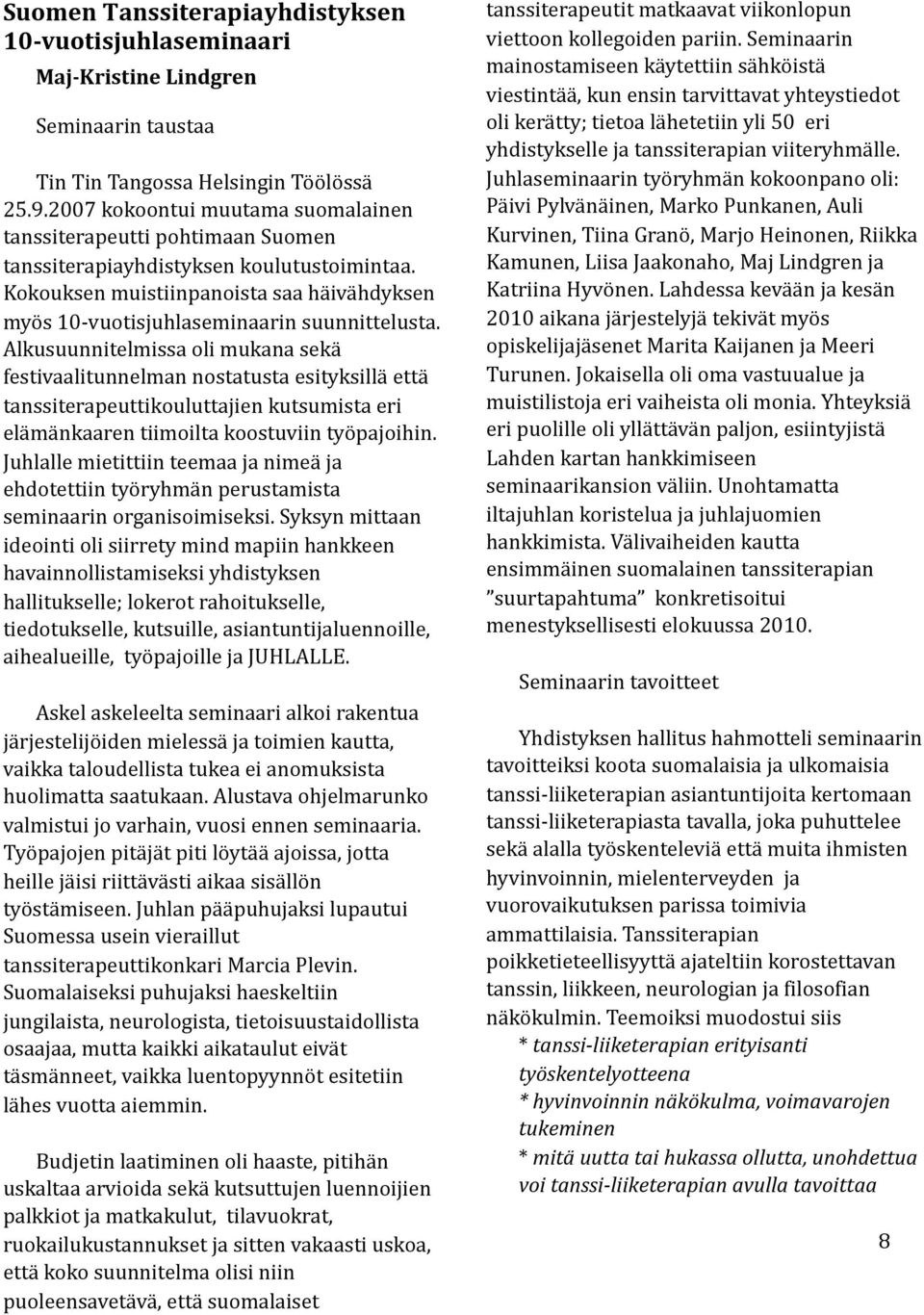 Suomen Tanssiterapiayhdistyksen 10-vuotisjuhlaseminaari

Maj-Kristine Lindgren

Seminaarin taustaa

Tin Tin Tangossa Helsingin Töölössä 25.9.2007 kokoontui muutama suomalainen tanssiterapeutti pohtimaan Suomen tanssiterapiayhdistyksen koulutustoimintaa. Kokouksen muistiinpanoista saa häivähdyksen myös 10-vuotisjuhlaseminaarin suunnittelusta. Alkusuunnitelmissa oli mukana sekä festivaalitunnelman nostatusta esityksillä että tanssiterapeuttikouluttajien kutsumista eri elämänkaaren tiimoilta koostuviin työpajoihin. Juhlalle mietittiin teemaa ja nimeä ja ehdotettiin työryhmän perustamista seminaarin organisoimiseksi. Syksyn mittaan ideointi oli siirrety mind mapiin hankkeen havainnollistamiseksi yhdistyksen hallitukselle; lokerot rahoitukselle, tiedotukselle, kutsuille, asiantuntijaluennoille, aihealueille, työpajoille ja JUHLALLE.

Askel askeleelta seminaari alkoi rakentua järjestelijöiden mielessä ja toimien kautta, vaikka taloudellista tukea ei anomuksista huolimatta saatukaan. Alustava ohjelmarunko valmistui jo varhain, vuosi ennen seminaaria. Työpajojen pitäjät piti löytää ajoissa, jotta heille jäisi riittävästi aikaa sisällön työstämiseen. Juhlan pääpuhujaksi lupautui Suomessa usein vieraillut tanssiterapeuttikonkari Marcia Plevin. Suomalaiseksi puhujaksi haeskeltiin jungilaista, neurologista, tietoisuustaidollista osaajaa, mutta kaikki aikataulut eivät täsmänneet, vaikka luentopyynnöt esitetiin lähes vuotta aiemmin.

Budjetin laatiminen oli haaste, pitihän uskaltaa arvioida sekä kutsuttujen luennoijien palkkiot ja matkakulut, tilavuokrat, ruokailukustannukset ja sitten vakaasti uskoa, että koko suunnitelma olisi niin puoleensavetävä, että suomalaiset tanssiterapeutit matkaavat viikonlopun viettoon kollegoiden pariin. Seminaarin mainostamiseen käytettiin sähköistä viestintää, kun ensin tarvittavat yhteystiedot oli kerätty; tietoa lähetetiin yli 50 eri yhdistykselle ja tanssiterapian viiteryhmälle. Juhlaseminaarin työryhmän kokoonpano oli: Päivi Pylvänäinen, Marko Punkanen, Auli Kurvinen, Tiina Granö, Marjo Heinonen, Riikka Kamunen, Liisa Jaakonaho, Maj Lindgren ja Katriina Hyvönen. Lahdessa kevään ja kesän 2010 aikana järjestelyjä tekivät myös opiskelijajäsenet Marita Kaijanen ja Meeri Turunen. Jokaisella oli oma vastuualue ja muistilistoja eri vaiheista oli monia. Yhteyksiä eri puolille oli yllättävän paljon, esiintyjistä Lahden kartan hankkimiseen seminaarikansion väliin. Unohtamatta iltajuhlan koristelua ja juhlajuomien hankkimista. Välivaiheiden kautta ensimmäinen suomalainen tanssiterapian ”suurtapahtuma” konkretisoitui menestyksellisesti elokuussa 2010.

Seminaarin tavoitteet

Yhdistyksen hallitus hahmotteli seminaarin tavoitteiksi koota suomalaisia ja ulkomaisia tanssi-liiketerapian asiantuntijoita kertomaan tanssi-liiketerapiasta tavalla, joka puhuttelee sekä alalla työskenteleviä että muita ihmisten hyvinvoinnin, mielenterveyden ja vuorovaikutuksen parissa toimivia ammattilaisia. Tanssiterapian poikketieteellisyyttä ajateltiin korostettavan tanssin, liikkeen, neurologian ja filosofian näkökulmin. Teemoiksi muodostui siis
* tanssi-liiketerapian erityisanti työskentelyotteena
* hyvinvoinnin näkökulma, voimavarojen tukeminen
* mitä uutta tai hukassa ollutta, unohdettua voi tanssi-liiketerapian avulla tavoittaa

8